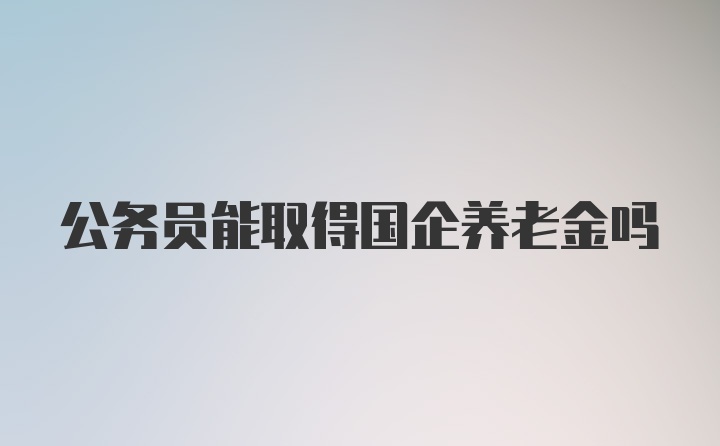 公务员能取得国企养老金吗